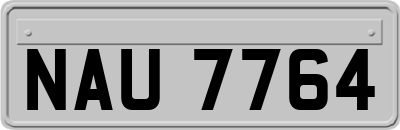 NAU 7764